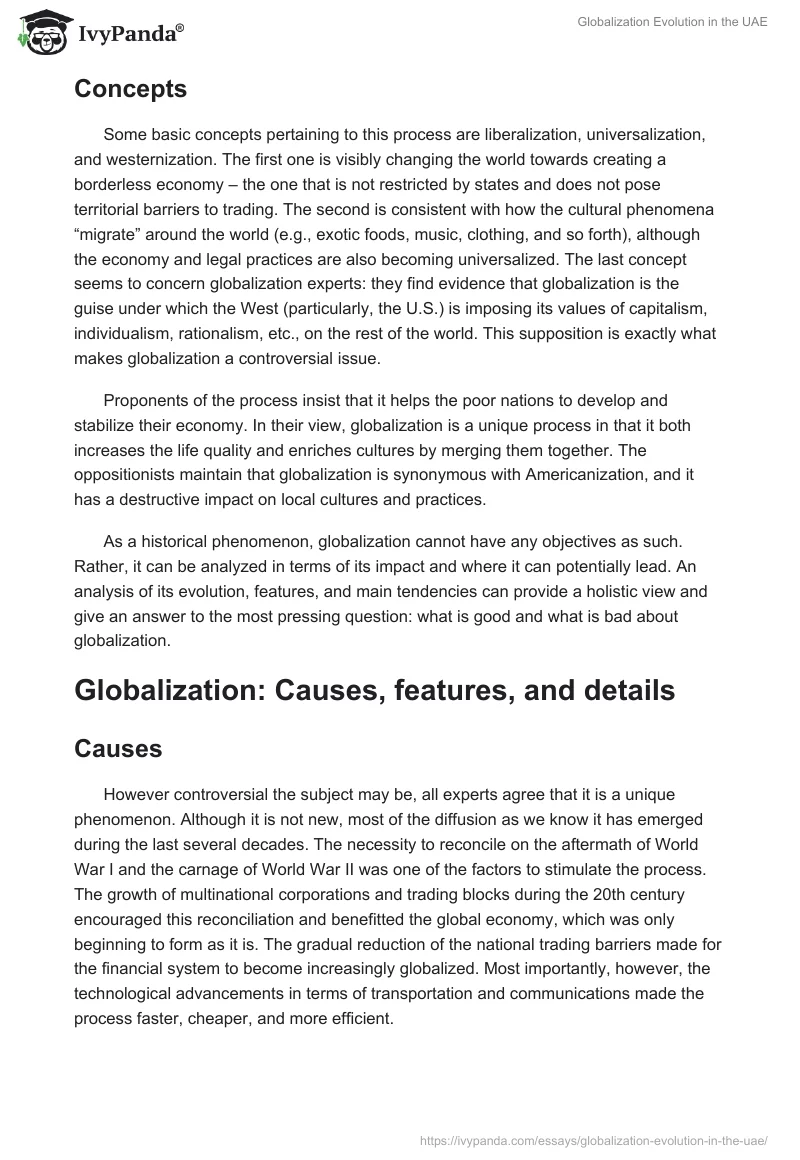 IvyPanda®

Globalization Evolution in the UAE

Concepts

Some basic concepts pertaining to this process are liberalization, universalization, and westernization. The first one is visibly changing the world towards creating a borderless economy – the one that is not restricted by states and does not pose territorial barriers to trading. The second is consistent with how the cultural phenomena “migrate” around the world (e.g., exotic foods, music, clothing, and so forth), although the economy and legal practices are also becoming universalized. The last concept seems to concern globalization experts: they find evidence that globalization is the guise under which the West (particularly, the U.S.) is imposing its values of capitalism, individualism, rationalism, etc., on the rest of the world. This supposition is exactly what makes globalization a controversial issue.

Proponents of the process insist that it helps the poor nations to develop and stabilize their economy. In their view, globalization is a unique process in that it both increases the life quality and enriches cultures by merging them together. The oppositionists maintain that globalization is synonymous with Americanization, and it has a destructive impact on local cultures and practices.

As a historical phenomenon, globalization cannot have any objectives as such. Rather, it can be analyzed in terms of its impact and where it can potentially lead. An analysis of its evolution, features, and main tendencies can provide a holistic view and give an answer to the most pressing question: what is good and what is bad about globalization.

Globalization: Causes, features, and details

Causes

However controversial the subject may be, all experts agree that it is a unique phenomenon. Although it is not new, most of the diffusion as we know it has emerged during the last several decades. The necessity to reconcile on the aftermath of World War I and the carnage of World War II was one of the factors to stimulate the process. The growth of multinational corporations and trading blocks during the 20th century encouraged this reconciliation and benefitted the global economy, which was only beginning to form as it is. The gradual reduction of the national trading barriers made for the financial system to become increasingly globalized. Most importantly, however, the technological advancements in terms of transportation and communications made the process faster, cheaper, and more efficient.

https://ivypanda.com/essays/globalization-evolution-in-the-uae/